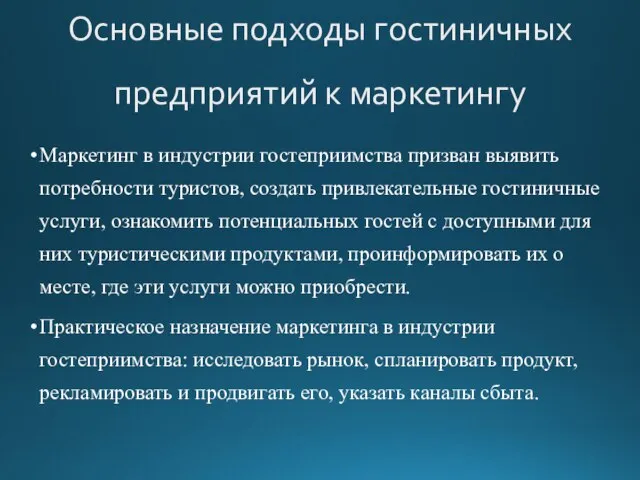 Основные подходы гостиничных предприятий к маркетингу

•Маркетинг в индустрии гостеприимства призван выявить потребности туристов, создать привлекательные гостиничные услуги, ознакомить потенциальных гостей с доступными для них туристическими продуктами, проинформировать их о месте, где эти услуги можно приобрести.

•Практическое назначение маркетинга в индустрии гостеприимства: исследовать рынок, спланировать продукт, рекламировать и продвигать его, указать каналы сбыта.